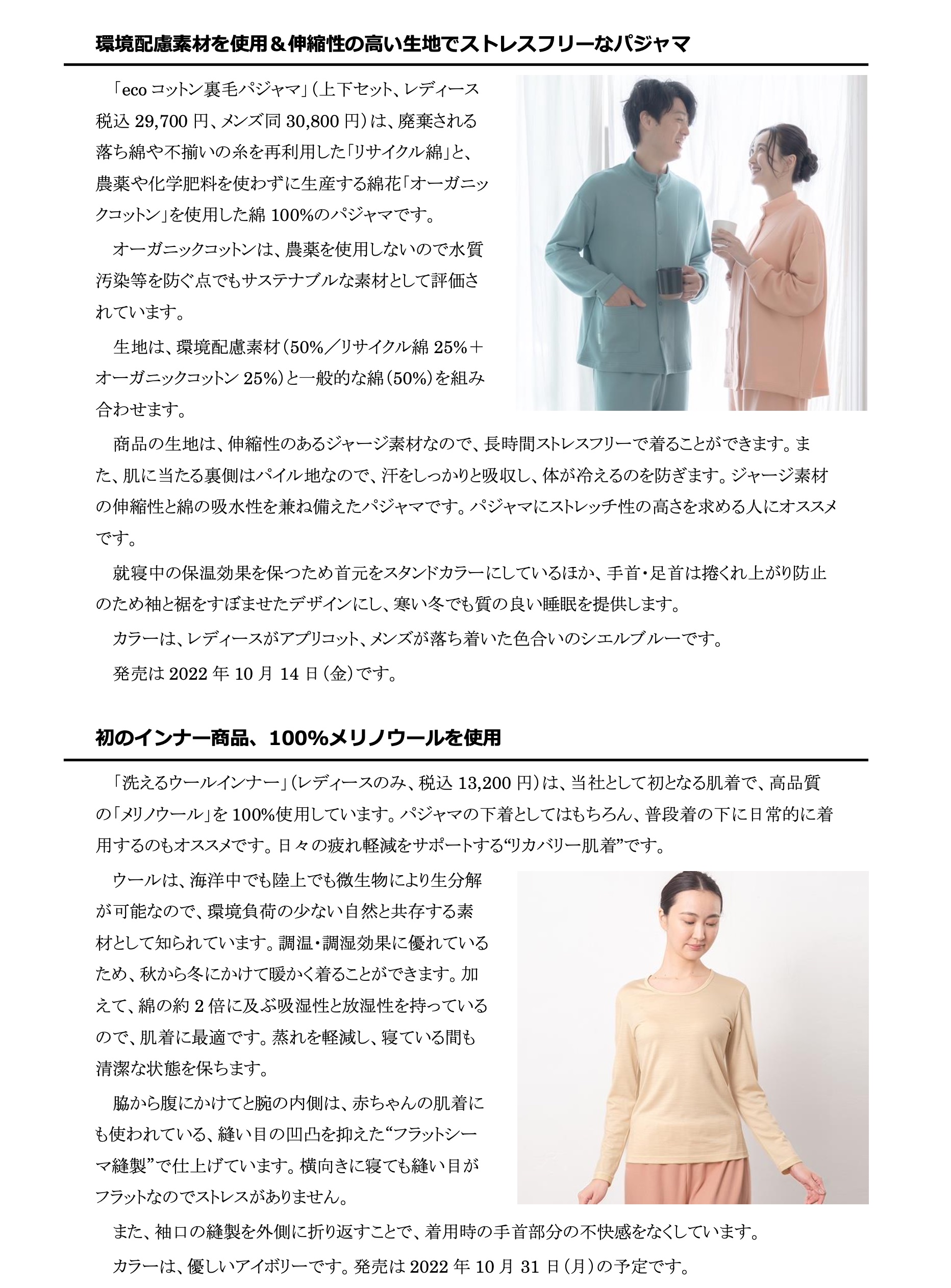 環境配慮素材を使用＆伸縮性の高い生地でストレスフリーなパジャマ

「eco コットン裏毛パジャマ」（上下セット、レディース税込 29,700 円、メンズ同 30,800 円）は、廃棄される落ち綿や不揃いの糸を再利用した「リサイクル綿」と、農薬や化学肥料を使わずに生産する綿花「オーガニックコットン」を使用した綿 100%のパジャマです。

オーガニックコットンは、農薬を使用しないので水質汚染等を防ぐ点でもサステナブルな素材として評価されています。

生地は、環境配慮素材（50%／リサイクル綿 25%＋オーガニックコットン 25%）と一般的な綿（50%）を組み合わせます。

商品の生地は、伸縮性のあるジャージ素材なので、長時間ストレスフリーで着ることができます。また、肌に当たる裏側はパイル地なので、汗をしっかりと吸収し、体が冷えるのを防ぎます。ジャージ素材の伸縮性と綿の吸水性を兼ね備えたパジャマです。パジャマにストレッチ性の高さを求める人にオススメです。

就寝中の保温効果を保つため首元をスタンドカラーにしているほか、手首・足首は捲くれ上がり防止のため袖と裾をすぼませたデザインにし、寒い冬でも質の良い睡眠を提供します。

カラーは、レディースがアプリコット、メンズが落ち着いた色合いのシエルブルーです。

発売は 2022 年 10 月 14 日（金）です。

初のインナー商品、100%メリノウールを使用

「洗えるウールインナー」（レディースのみ、税込 13,200 円）は、当社として初となる肌着で、高品質の「メリノウール」を 100%使用しています。パジャマの下着としてはもちろん、普段着の下に日常的に着用するのもオススメです。日々の疲れ軽減をサポートする“リカバリー肌着”です。

ウールは、海洋中でも陸上でも微生物により生分解が可能なので、環境負荷の少ない自然と共存する素材として知られています。調温・調湿効果に優れているため、秋から冬にかけて暖かく着ることができます。加えて、綿の約 2 倍に及ぶ吸湿性と放湿性を持っているので、肌着に最適です。蒸れを軽減し、寝ている間も清潔な状態を保ちます。

脇から腹にかけてと腕の内側は、赤ちゃんの肌着にも使われている、縫い目の凹凸を抑えた“フラットシーマ縫製”で仕上げています。横向きに寝ても縫い目がフラットなのでストレスがありません。

また、袖口の縫製を外側に折り返すことで、着用時の手首部分の不快感をなくしています。

カラーは、優しいアイボリーです。発売は 2022 年 10 月 31 日（月）の予定です。